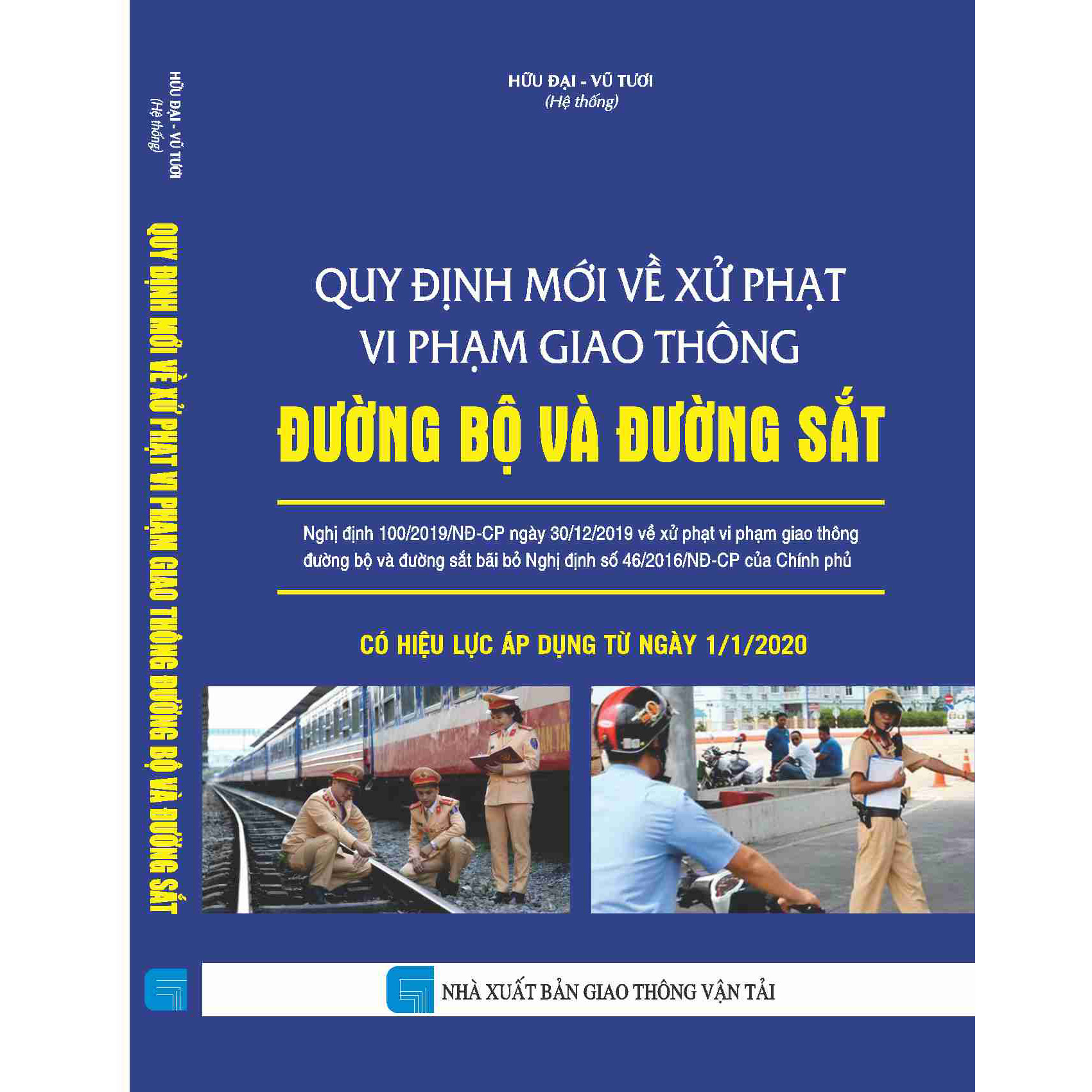 HỮU ĐẠI - VŨ TƯƠI
(Hệ thống)

QUY ĐỊNH MỚI VỀ XỬ PHẠT VI PHẠM GIAO THÔNG ĐƯỜNG BỘ VÀ ĐƯỜNG SẮT

HỮU ĐẠI - VŨ TƯƠI
(Hệ thống)

QUY ĐỊNH MỚI VỀ XỬ PHẠT
VI PHẠM GIAO THÔNG
ĐƯỜNG BỘ VÀ ĐƯỜNG SẮT

Nghị định 100/2019/NĐ-CP ngày 30/12/2019 về xử phạt vi phạm giao thông đường bộ và đường sắt bãi bỏ Nghị định số 46/2016/NĐ-CP của Chính phủ

CÓ HIỆU LỰC ÁP DỤNG TỪ NGÀY 1/1/2020

NHÀ XUẤT BẢN GIAO THÔNG VẬN TẢI